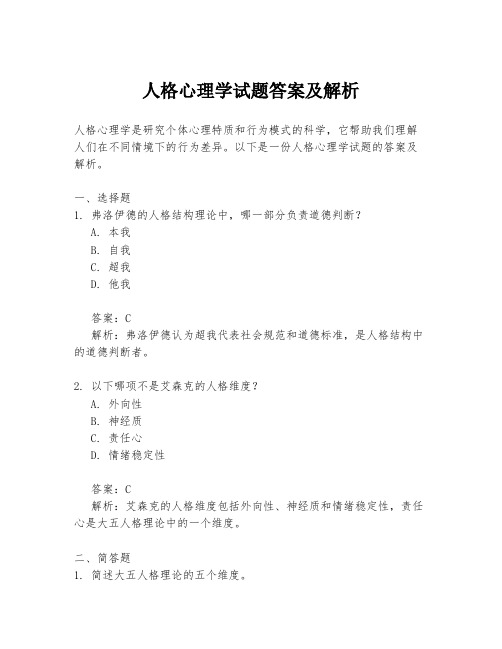 人格心理学试题答案及解析

人格心理学是研究个体心理特质和行为模式的科学，它帮助我们理解人们在不同情境下的行为差异。以下是一份人格心理学试题的答案及解析。

一、选择题
1. 弗洛伊德的人格结构理论中，哪一部分负责道德判断？
A. 本我
B. 自我
C. 超我
D. 他我

答案：C
解析：弗洛伊德认为超我代表社会规范和道德标准，是人格结构中的道德判断者。

2. 以下哪项不是艾森克的人格维度？
A. 外向性
B. 神经质
C. 责任心
D. 情绪稳定性

答案：C
解析：艾森克的人格维度包括外向性、神经质和情绪稳定性，责任心是大五人格理论中的一个维度。

二、简答题
1. 简述大五人格理论的五个维度。